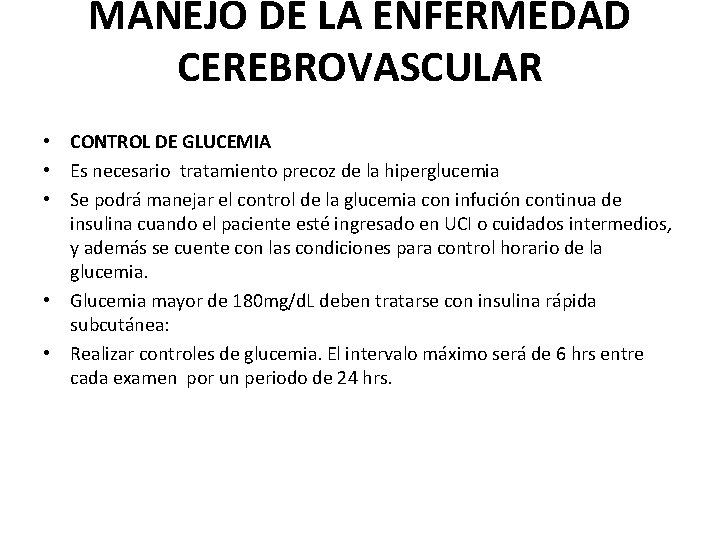 MANEJO DE LA ENFERMEDAD CEREBROVASCULAR

• CONTROL DE GLUCEMIA
• Es necesario tratamiento precoz de la hiperglucemia
• Se podrá manejar el control de la glucemia con infución continua de insulina cuando el paciente esté ingresado en UCI o cuidados intermedios, y además se cuente con las condiciones para control horario de la glucemia.
• Glucemia mayor de 180mg/dL deben tratarse con insulina rápida subcutánea:
• Realizar controles de glucemia. El intervalo máximo será de 6 hrs entre cada examen por un periodo de 24 hrs.